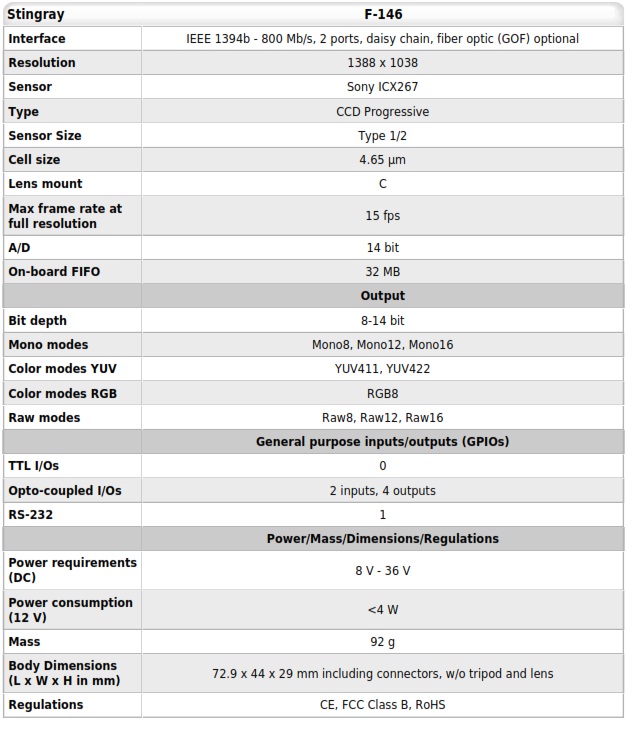 | Stingray | F-146 |
|---|---|
| Interface | IEEE 1394b - 800 Mb/s, 2 ports, daisy chain, fiber optic (GOF) optional |
| Resolution | 1388 x 1038 |
| Sensor | Sony ICX267 |
| Type | CCD Progressive |
| Sensor Size | Type 1/2 |
| Cell size | 4.65 µm |
| Lens mount | C |
| Max frame rate at full resolution | 15 fps |
| A/D | 14 bit |
| On-board FIFO | 32 MB |
| | Output |
| Bit depth | 8-14 bit |
| Mono modes | Mono8, Mono12, Mono16 |
| Color modes YUV | YUV411, YUV422 |
| Color modes RGB | RGB8 |
| Raw modes | Raw8, Raw12, Raw16 |
| | General purpose inputs/outputs (GPIOs) |
| TTL I/Os | 0 |
| Opto-coupled I/Os | 2 inputs, 4 outputs |
| RS-232 | 1 |
| | Power/Mass/Dimensions/Regulations |
| Power requirements (DC) | 8 V - 36 V |
| Power consumption (12 V) | <4 W |
| Mass | 92 g |
| Body Dimensions (L x W x H in mm) | 72.9 x 44 x 29 mm including connectors, w/o tripod and lens |
| Regulations | CE, FCC Class B, RoHS |